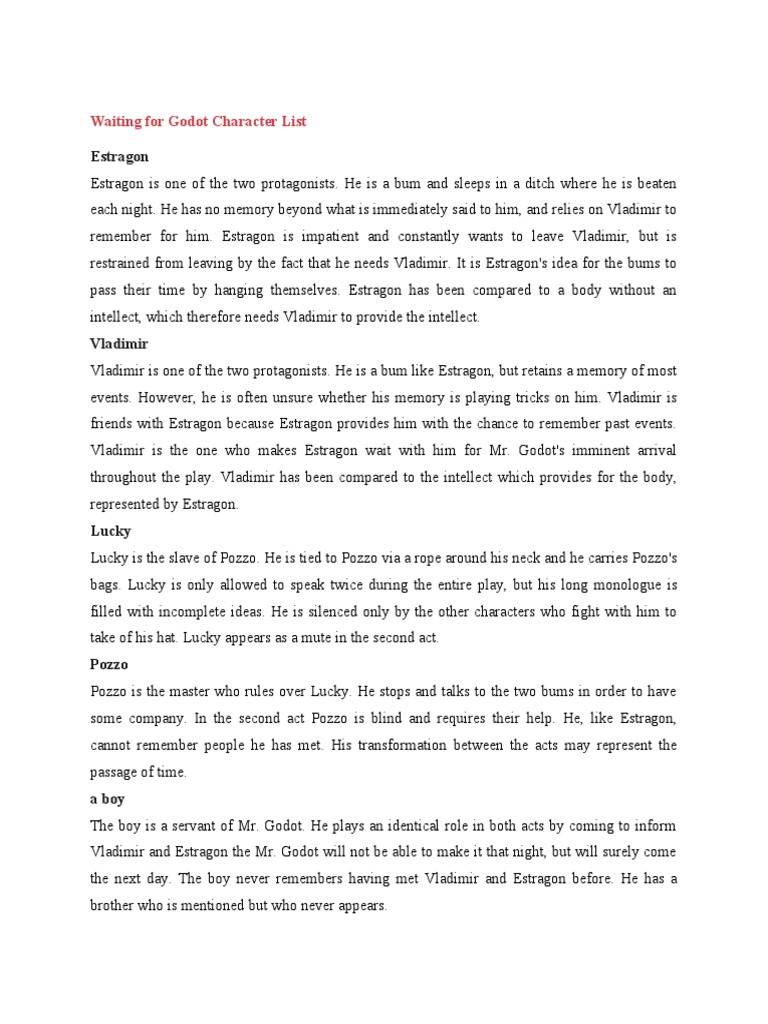 Waiting for Godot Character List

Estragon

Estragon is one of the two protagonists. He is a bum and sleeps in a ditch where he is beaten each night. He has no memory beyond what is immediately said to him, and relies on Vladimir to remember for him. Estragon is impatient and constantly wants to leave Vladimir, but is restrained from leaving by the fact that he needs Vladimir. It is Estragon's idea for the bums to pass their time by hanging themselves. Estragon has been compared to a body without an intellect, which therefore needs Vladimir to provide the intellect.

Vladimir

Vladimir is one of the two protagonists. He is a bum like Estragon, but retains a memory of most events. However, he is often unsure whether his memory is playing tricks on him. Vladimir is friends with Estragon because Estragon provides him with the chance to remember past events. Vladimir is the one who makes Estragon wait with him for Mr. Godot's imminent arrival throughout the play. Vladimir has been compared to the intellect which provides for the body, represented by Estragon.

Lucky

Lucky is the slave of Pozzo. He is tied to Pozzo via a rope around his neck and he carries Pozzo's bags. Lucky is only allowed to speak twice during the entire play, but his long monologue is filled with incomplete ideas. He is silenced only by the other characters who fight with him to take of his hat. Lucky appears as a mute in the second act.

Pozzo

Pozzo is the master who rules over Lucky. He stops and talks to the two bums in order to have some company. In the second act Pozzo is blind and requires their help. He, like Estragon, cannot remember people he has met. His transformation between the acts may represent the passage of time.

a boy

The boy is a servant of Mr. Godot. He plays an identical role in both acts by coming to inform Vladimir and Estragon the Mr. Godot will not be able to make it that night, but will surely come the next day. The boy never remembers having met Vladimir and Estragon before. He has a brother who is mentioned but who never appears.